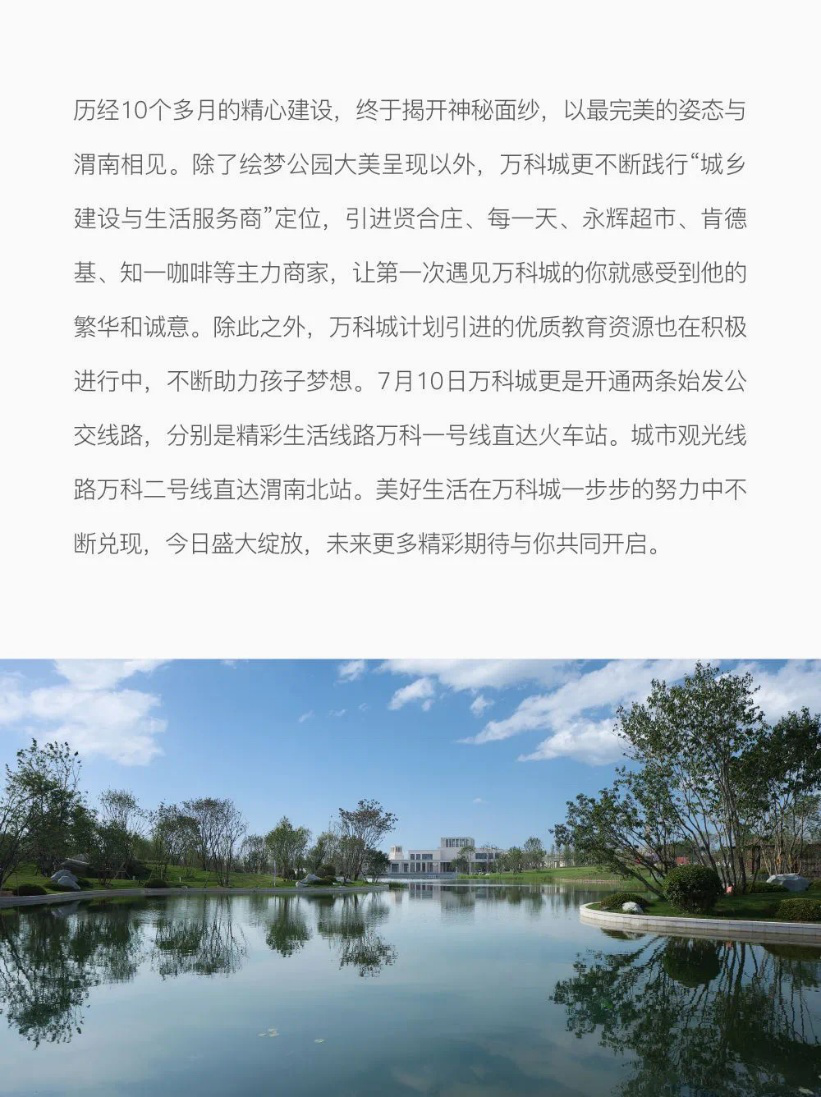 历经10个多月的精心建设，终于揭开神秘面纱，以最完美的姿态与渭南相见。除了绘梦公园大美呈现以外，万科城更不断践行“城乡建设与生活服务商”定位，引进贤合庄、每一天、永辉超市、肯德基、知一咖啡等主力商家，让第一次遇见万科城的你就感受到他的繁华和诚意。除此之外，万科城计划引进的优质教育资源也在积极进行中，不断助力孩子梦想。7月10日万科城更是开通两条始发公交线路，分别是精彩生活线路万科一号线直达火车站。城市观光线路万科二号线直达渭南北站。美好生活在万科城一步步的努力中不断兑现，今日盛大绽放，未来更多精彩期待与你共同开启。